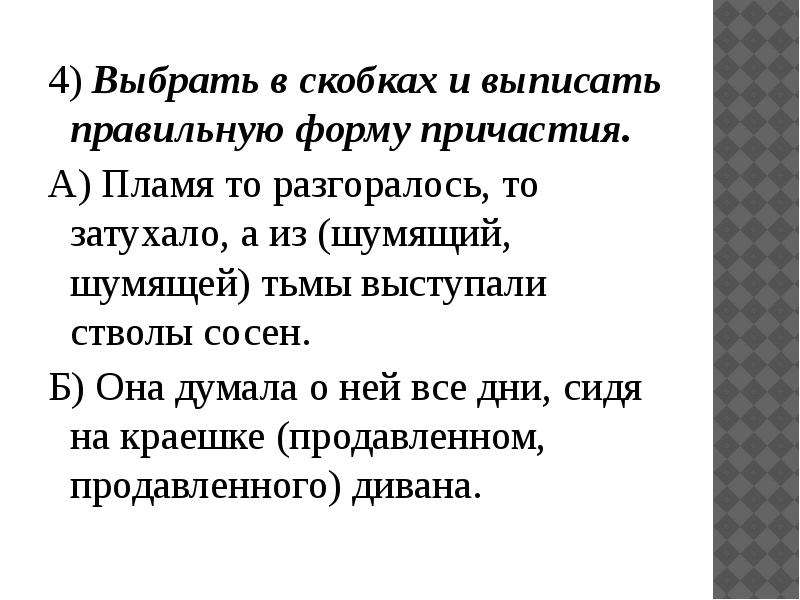 4) Выбрать в скобках и выписать правильную форму причастия.

А) Пламя то разгоралось, то затухало, а из (шумящий, шумящей) тьмы выступали стволы сосен.

Б) Она думала о ней все дни, сидя на краешке (продавленном, продавленного) дивана.